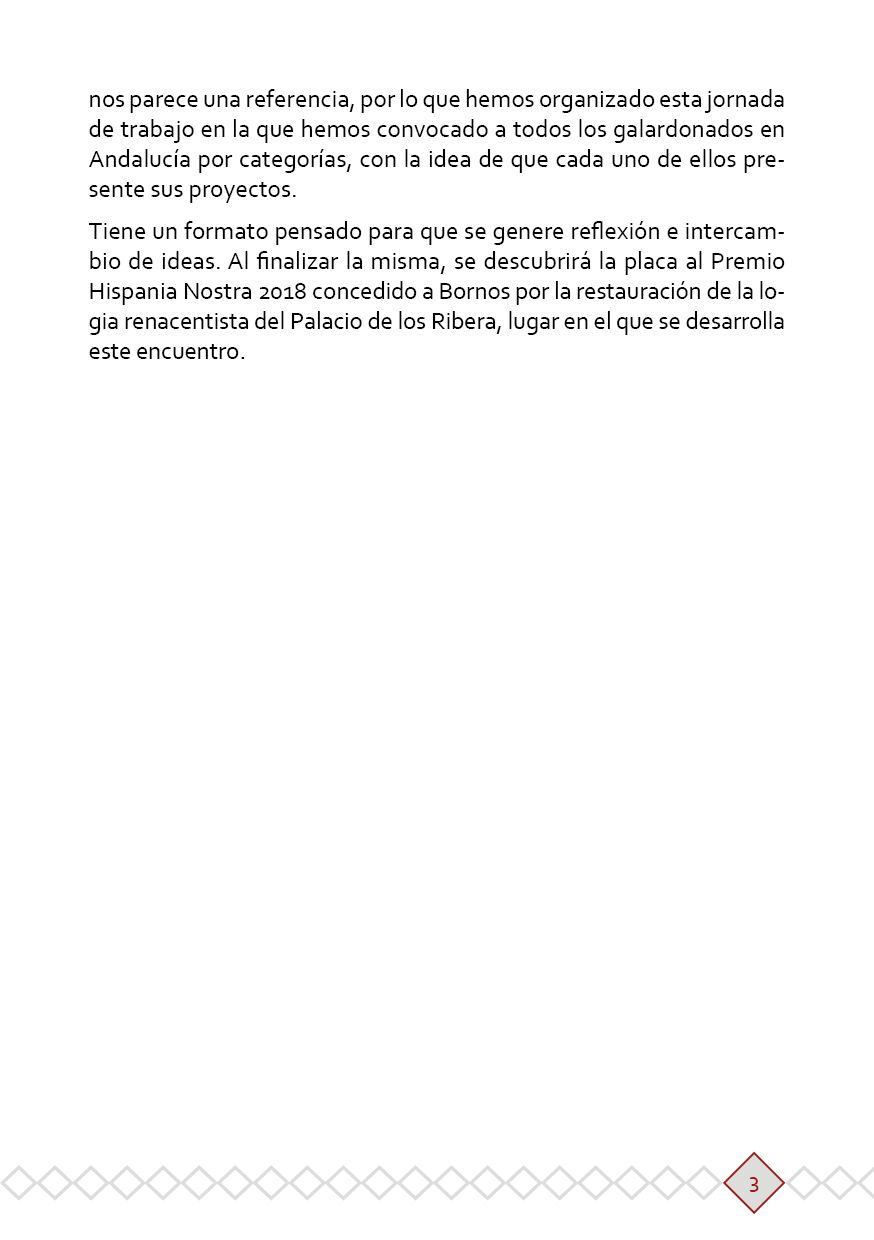 nos parece una referencia, por lo que hemos organizado esta jornada de trabajo en la que hemos convocado a todos los galardonados en Andalucía por categorías, con la idea de que cada uno de ellos presente sus proyectos.

Tiene un formato pensado para que se genere reflexión e intercambio de ideas. Al finalizar la misma, se descubrirá la placa al Premio Hispania Nostra 2018 concedido a Bornos por la restauración de la logia renacentista del Palacio de los Ribera, lugar en el que se desarrolla este encuentro.

3